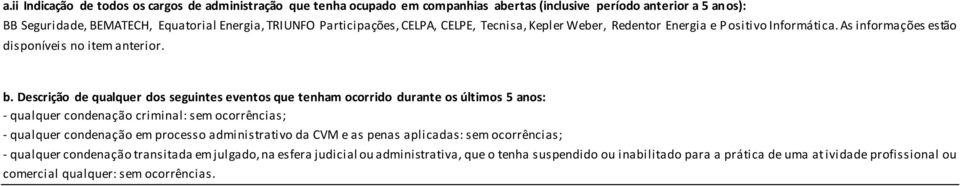 a.ii Indicação de todos os cargos de administração que tenha ocupado em companhias abertas (inclusive período anterior a 5 anos):
BB Seguridade, BEMATECH, Equatorial Energia, TRIUNFO Participações, CELPA, CELPE, Tecnisa, Kepler Weber, Redentor Energia e Positivo Informática. As informações estão disponíveis no item anterior.

b. Descrição de qualquer dos seguintes eventos que tenham ocorrido durante os últimos 5 anos:
- qualquer condenação criminal: sem ocorrências;
- qualquer condenação em processo administrativo da CVM e as penas aplicadas: sem ocorrências;
- qualquer condenação transitada em julgado, na esfera judicial ou administrativa, que o tenha suspendido ou inabilitado para a prática de uma atividade profissional ou comercial qualquer: sem ocorrências.